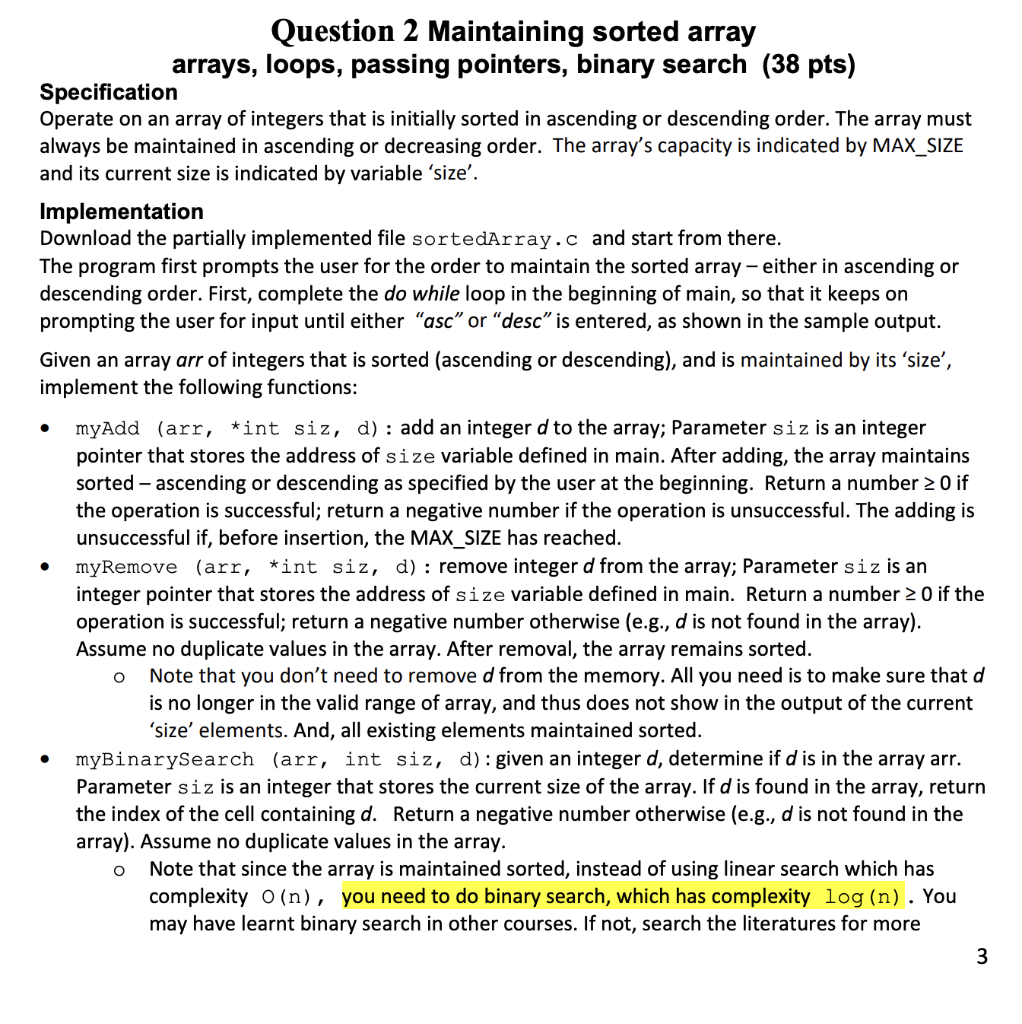 Question 2 Maintaining sorted array
arrays, loops, passing pointers, binary search (38 pts)

Specification
Operate on an array of integers that is initially sorted in ascending or descending order. The array must always be maintained in ascending or decreasing order. The array's capacity is indicated by MAX_SIZE and its current size is indicated by variable 'size'.

Implementation
Download the partially implemented file sortedArray.c and start from there.
The program first prompts the user for the order to maintain the sorted array – either in ascending or descending order. First, complete the do while loop in the beginning of main, so that it keeps on prompting the user for input until either "asc" or "desc" is entered, as shown in the sample output.

Given an array arr of integers that is sorted (ascending or descending), and is maintained by its 'size', implement the following functions:

• myAdd (arr, *int siz, d) : add an integer d to the array; Parameter siz is an integer pointer that stores the address of size variable defined in main. After adding, the array maintains sorted – ascending or descending as specified by the user at the beginning. Return a number ≥ 0 if the operation is successful; return a negative number if the operation is unsuccessful. The adding is unsuccessful if, before insertion, the MAX_SIZE has reached.
• myRemove (arr, *int siz, d) : remove integer d from the array; Parameter siz is an integer pointer that stores the address of size variable defined in main. Return a number ≥ 0 if the operation is successful; return a negative number otherwise (e.g., d is not found in the array). Assume no duplicate values in the array. After removal, the array remains sorted.
  o Note that you don't need to remove d from the memory. All you need is to make sure that d is no longer in the valid range of array, and thus does not show in the output of the current 'size' elements. And, all existing elements maintained sorted.
• myBinarySearch (arr, int siz, d): given an integer d, determine if d is in the array arr. Parameter siz is an integer that stores the current size of the array. If d is found in the array, return the index of the cell containing d. Return a negative number otherwise (e.g., d is not found in the array). Assume no duplicate values in the array.
  o Note that since the array is maintained sorted, instead of using linear search which has complexity O(n), you need to do binary search, which has complexity log(n). You may have learnt binary search in other courses. If not, search the literatures for more

3